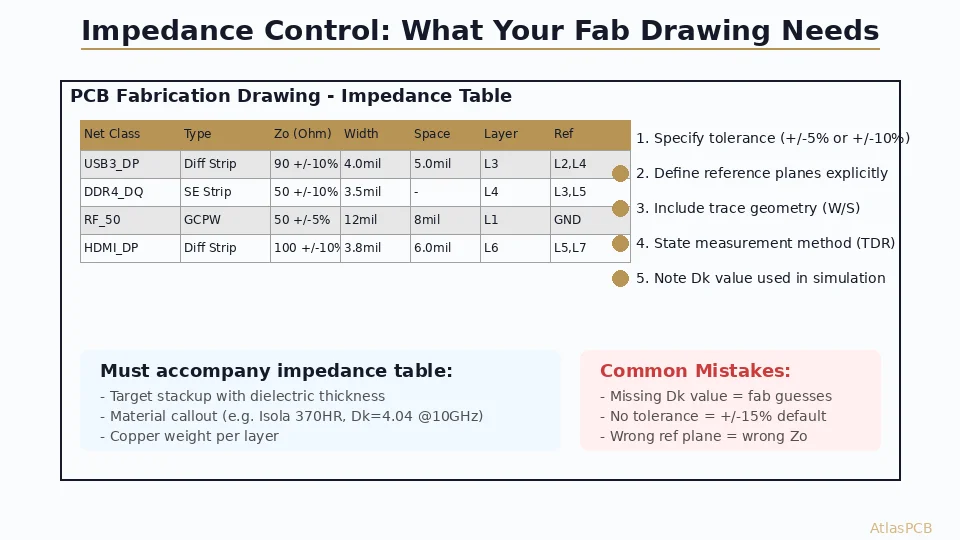 Impedance Control: What Your Fab Drawing Needs

PCB Fabrication Drawing - Impedance Table

| Net Class | Type | Zo (Ohm) | Width | Space | Layer | Ref |
|---|---|---|---|---|---|---|
| USB3_DP | Diff Strip | 90 +/-10% | 4.0mil | 5.0mil | L3 | L2,L4 |
| DDR4_DQ | SE Strip | 50 +/-10% | 3.5mil | - | L4 | L3,L5 |
| RF_50 | GCPW | 50 +/-5% | 12mil | 8mil | L1 | GND |
| HDMI_DP | Diff Strip | 100 +/-10% | 3.8mil | 6.0mil | L6 | L5,L7 |

1. Specify tolerance (+/-5% or +/-10%)
2. Define reference planes explicitly
3. Include trace geometry (W/S)
4. State measurement method (TDR)
5. Note Dk value used in simulation

Must accompany impedance table:
- Target stackup with dielectric thickness
- Material callout (e.g. Isola 370HR, Dk=4.04 @10GHz)
- Copper weight per layer

Common Mistakes:
- Missing Dk value = fab guesses
- No tolerance = +/-15% default
- Wrong ref plane = wrong Zo

AtlasPCB